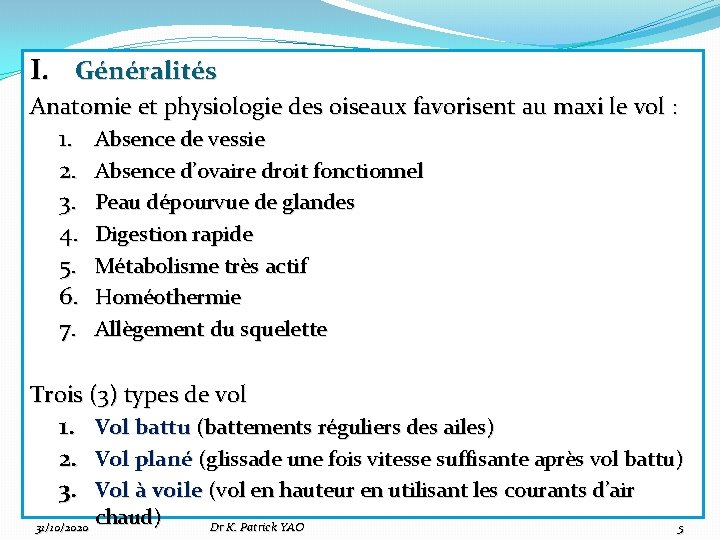 I. Généralités

Anatomie et physiologie des oiseaux favorisent au maxi le vol :

1. Absence de vessie
2. Absence d'ovaire droit fonctionnel
3. Peau dépourvue de glandes
4. Digestion rapide
5. Métabolisme très actif
6. Homéothermie
7. Allègement du squelette

Trois (3) types de vol

1. Vol battu (battements réguliers des ailes)
2. Vol plané (glissade une fois vitesse suffisante après vol battu)
3. Vol à voile (vol en hauteur en utilisant les courants d'air chaud)

31/10/2020 Dr K. Patrick YAO 5